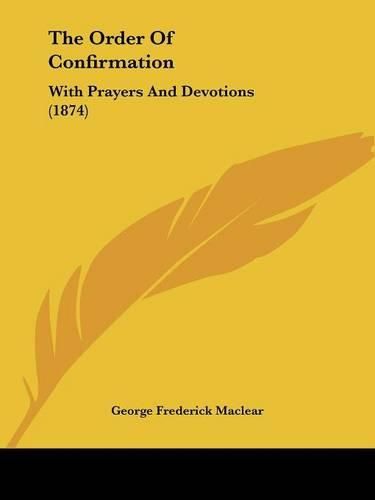 The Order Of Confirmation

With Prayers And Devotions (1874)

George Frederick Maclear